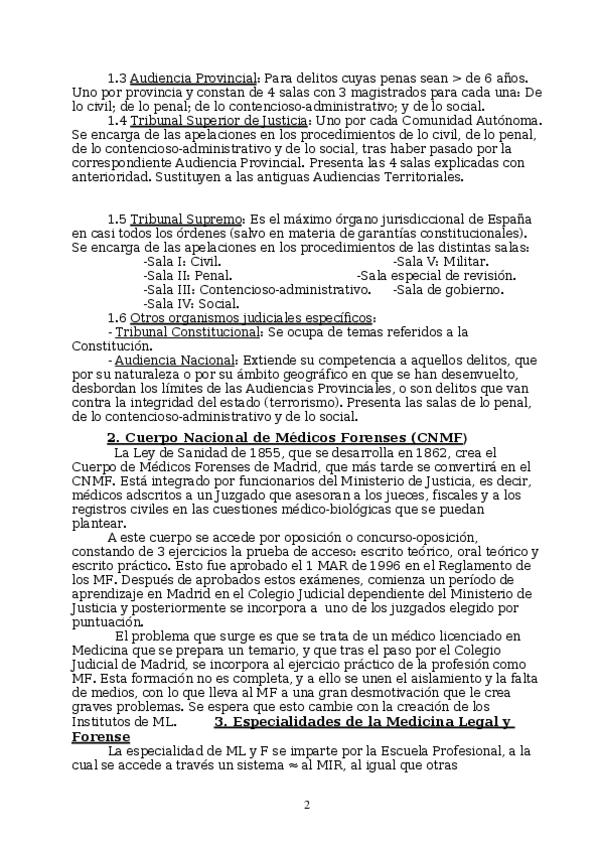 1.3 Audiencia Provincial: Para delitos cuyas penas sean > de 6 años. Uno por provincia y constan de 4 salas con 3 magistrados para cada una: De lo civil; de lo penal; de lo contencioso-administrativo; y de lo social.
1.4 Tribunal Superior de Justicia: Uno por cada Comunidad Autónoma. Se encarga de las apelaciones en los procedimientos de lo civil, de lo penal, de lo contencioso-administrativo y de lo social, tras haber pasado por la correspondiente Audiencia Provincial. Presenta las 4 salas explicadas con anterioridad. Sustituyen a las antiguas Audiencias Territoriales.

1.5 Tribunal Supremo: Es el máximo órgano jurisdiccional de España en casi todos los órdenes (salvo en materia de garantías constitucionales). Se encarga de las apelaciones en los procedimientos de las distintas salas:
-Sala I: Civil.
-Sala II: Penal.
-Sala III: Contencioso-administrativo.
-Sala IV: Social.
-Sala V: Militar.
-Sala especial de revisión.
-Sala de gobierno.
1.6 Otros organismos judiciales específicos:
- Tribunal Constitucional: Se ocupa de temas referidos a la Constitución.
- Audiencia Nacional: Extiende su competencia a aquellos delitos, que por su naturaleza o por su ámbito geográfico en que se han desenvuelto, desbordan los límites de las Audiencias Provinciales, o son delitos que van contra la integridad del estado (terrorismo). Presenta las salas de lo penal, de lo contencioso-administrativo y de lo social.

2. Cuerpo Nacional de Médicos Forenses (CNMF)
La Ley de Sanidad de 1855, que se desarrolla en 1862, crea el Cuerpo de Médicos Forenses de Madrid, que más tarde se convertirá en el CNMF. Está integrado por funcionarios del Ministerio de Justicia, es decir, médicos adscritos a un Juzgado que asesoran a los jueces, fiscales y a los registros civiles en las cuestiones médico-biológicas que se puedan plantear.
A este cuerpo se accede por oposición o concurso-oposición, constando de 3 ejercicios la prueba de acceso: escrito teórico, oral teórico y escrito práctico. Esto fue aprobado el 1 MAR de 1996 en el Reglamento de los MF. Después de aprobados estos exámenes, comienza un período de aprendizaje en Madrid en el Colegio Judicial dependiente del Ministerio de Justicia y posteriormente se incorpora a uno de los juzgados elegido por puntuación.
El problema que surge es que se trata de un médico licenciado en Medicina que se prepara un temario, y que tras el paso por el Colegio Judicial de Madrid, se incorpora al ejercicio práctico de la profesión como MF. Esta formación no es completa, y a ello se unen el aislamiento y la falta de medios, con lo que lleva al MF a una gran desmotivación que le crea graves problemas. Se espera que esto cambie con la creación de los Institutos de ML.

3. Especialidades de la Medicina Legal y Forense
La especialidad de ML y F se imparte por la Escuela Profesional, a la cual se accede a través un sistema ≈ al MIR, al igual que otras

2